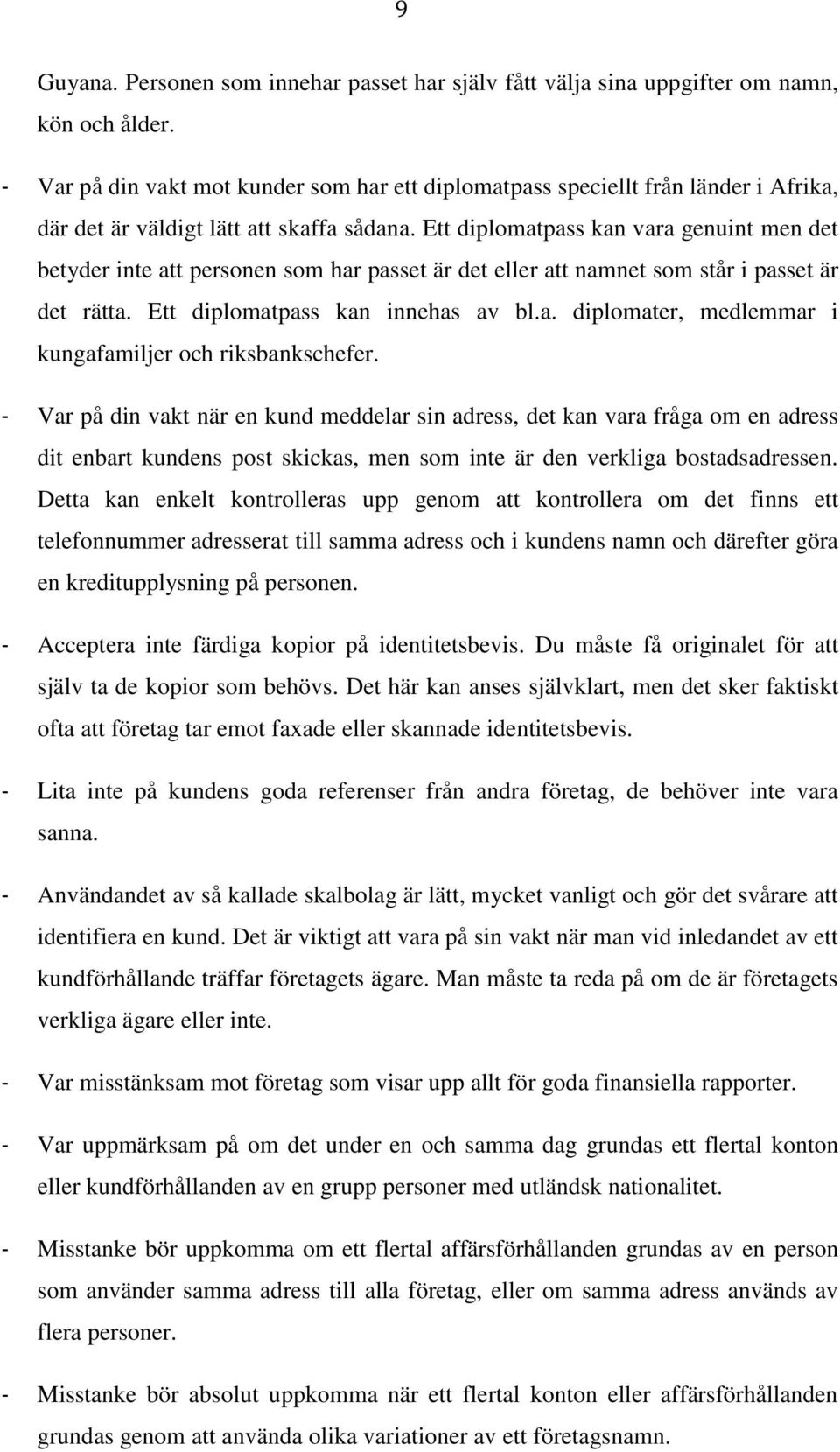 9

Guyana. Personen som innehar passet har själv fått välja sina uppgifter om namn, kön och ålder.

- Var på din vakt mot kunder som har ett diplomatpass speciellt från länder i Afrika, där det är väldigt lätt att skaffa sådana. Ett diplomatpass kan vara genuint men det betyder inte att personen som har passet är det eller att namnet som står i passet är det rätta. Ett diplomatpass kan innehas av bl.a. diplomater, medlemmar i kungafamiljer och riksbankschefer.

- Var på din vakt när en kund meddelar sin adress, det kan vara fråga om en adress dit enbart kundens post skickas, men som inte är den verkliga bostadsadressen. Detta kan enkelt kontrolleras upp genom att kontrollera om det finns ett telefonnummer adresserat till samma adress och i kundens namn och därefter göra en kreditupplysning på personen.

- Acceptera inte färdiga kopior på identitetsbevis. Du måste få originalet för att själv ta de kopior som behövs. Det här kan anses självklart, men det sker faktiskt ofta att företag tar emot faxade eller skannade identitetsbevis.

- Lita inte på kundens goda referenser från andra företag, de behöver inte vara sanna.

- Användandet av så kallade skalbolag är lätt, mycket vanligt och gör det svårare att identifiera en kund. Det är viktigt att vara på sin vakt när man vid inledandet av ett kundförhållande träffar företagets ägare. Man måste ta reda på om de är företagets verkliga ägare eller inte.

- Var misstänksam mot företag som visar upp allt för goda finansiella rapporter.

- Var uppmärksam på om det under en och samma dag grundas ett flertal konton eller kundförhållanden av en grupp personer med utländsk nationalitet.

- Misstanke bör uppkomma om ett flertal affärsförhållanden grundas av en person som använder samma adress till alla företag, eller om samma adress används av flera personer.

- Misstanke bör absolut uppkomma när ett flertal konton eller affärsförhållanden grundas genom att använda olika variationer av ett företagsnamn.